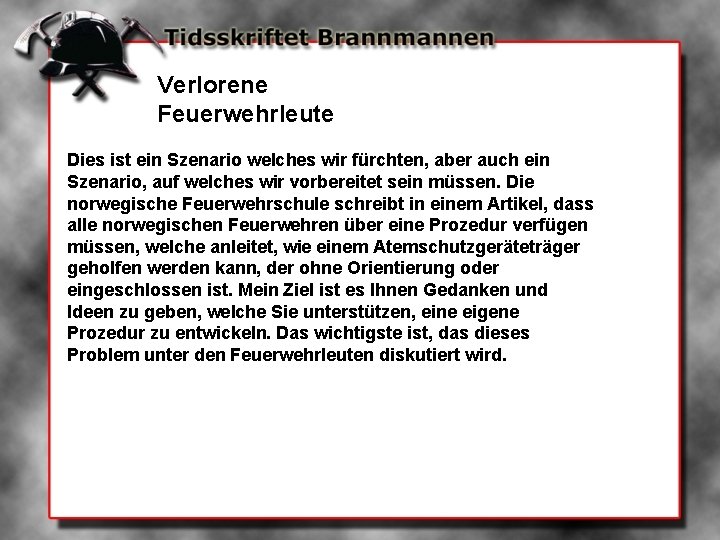 Tidsskriftet Brannmannen

Verlorene Feuerwehrleute

Dies ist ein Szenario welches wir fürchten, aber auch ein Szenario, auf welches wir vorbereitet sein müssen. Die norwegische Feuerwehrschule schreibt in einem Artikel, dass alle norwegischen Feuerwehren über eine Prozedur verfügen müssen, welche anleitet, wie einem Atemschutzgeräteträger geholfen werden kann, der ohne Orientierung oder eingeschlossen ist. Mein Ziel ist es Ihnen Gedanken und Ideen zu geben, welche Sie unterstützen, eine eigene Prozedur zu entwickeln. Das wichtigste ist, das dieses Problem unter den Feuerwehrleuten diskutiert wird.